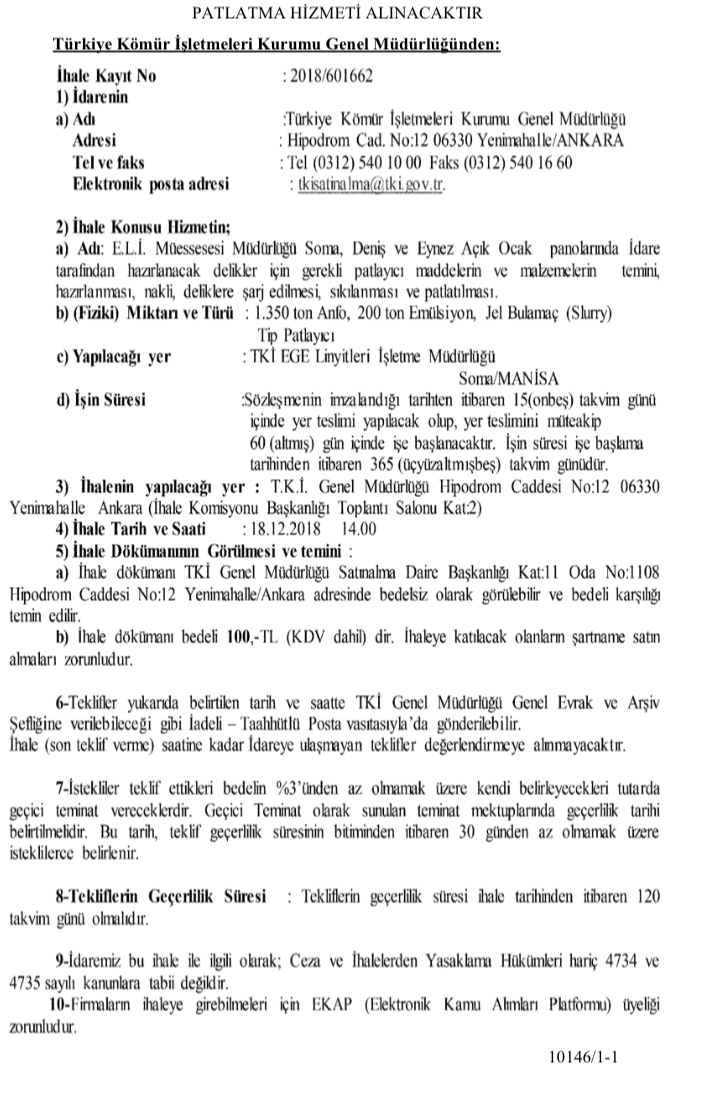 PATLATMA HİZMETİ ALINACAKTIR

Türkiye Kömür İşletmeleri Kurumu Genel Müdürlüğünden:

İhale Kayıt No : 2018/601662
1) İdarenin
a) Adı :Türkiye Kömür İşletmeleri Kurumu Genel Müdürlüğü
Adresi : Hipodrom Cad. No:12 06330 Yenimahalle/ANKARA
Tel ve faks : Tel (0312) 540 10 00 Faks (0312) 540 16 60
Elektronik posta adresi : tkisatinalma@tki.gov.tr.

2) İhale Konusu Hizmetin;
a) Adı: E.L.İ. Müessesesi Müdürlüğü Soma, Deniş ve Eynez Açık Ocak panolarında İdare tarafından hazırlanacak delikler için gerekli patlayıcı maddelerin ve malzemelerin temini, hazırlanması, nakli, deliklere şarj edilmesi, sıkılanması ve patlatılması.
b) (Fiziki) Miktarı ve Türü : 1.350 ton Anfo, 200 ton Emülsiyon, Jel Bulamaç (Slurry) Tip Patlayıcı
c) Yapılacağı yer : TKİ EGE Linyitleri İşletme Müdürlüğü Soma/MANİSA
d) İşin Süresi :Sözleşmenin imzalandığı tarihten itibaren 15(onbeş) takvim günü içinde yer teslimi yapılacak olup, yer teslimini müteakip 60 (altmış) gün içinde işe başlanacaktır. İşin süresi işe başlama tarihinden itibaren 365 (üçyüzaltmışbeş) takvim günüdür.
3) İhalenin yapılacağı yer : T.K.İ. Genel Müdürlüğü Hipodrom Caddesi No:12 06330 Yenimahalle Ankara (İhale Komisyonu Başkanlığı Toplantı Salonu Kat:2)
4) İhale Tarih ve Saati : 18.12.2018 14.00
5) İhale Dökümanının Görülmesi ve temini :
a) İhale dökümanı TKİ Genel Müdürlüğü Satınalma Daire Başkanlığı Kat:11 Oda No:1108 Hipodrom Caddesi No:12 Yenimahalle/Ankara adresinde bedelsiz olarak görülebilir ve bedeli karşılığı temin edilir.
b) İhale dökümanı bedeli 100,-TL (KDV dahil) dir. İhaleye katılacak olanların şartname satın almaları zorunludur.

6-Teklifler yukarıda belirtilen tarih ve saatte TKİ Genel Müdürlüğü Genel Evrak ve Arşiv Şefliğine verilebileceği gibi İadeli – Taahhütlü Posta vasıtasıyla'da gönderilebilir.
İhale (son teklif verme) saatine kadar İdareye ulaşmayan teklifler değerlendirmeye alınmayacaktır.

7-İstekliler teklif ettikleri bedelin %3'ünden az olmamak üzere kendi belirleyecekleri tutarda geçici teminat vereceklerdir. Geçici Teminat olarak sunulan teminat mektuplarında geçerlilik tarihi belirtilmelidir. Bu tarih, teklif geçerlilik süresinin bitiminden itibaren 30 günden az olmamak üzere isteklilerce belirlenir.

8-Tekliflerin Geçerlilik Süresi : Tekliflerin geçerlilik süresi ihale tarihinden itibaren 120 takvim günü olmalıdır.

9-İdaremiz bu ihale ile ilgili olarak; Ceza ve İhalelerden Yasaklama Hükümleri hariç 4734 ve 4735 sayılı kanunlara tabii değildir.
10-Firmaların ihaleye girebilmeleri için EKAP (Elektronik Kamu Alımları Platformu) üyeliği zorunludur.

10146/1-1